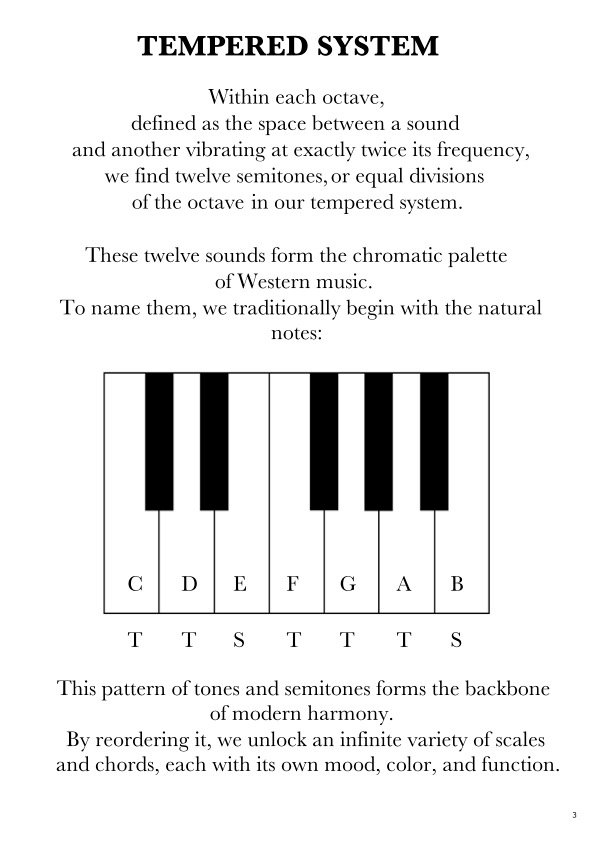 TEMPERED SYSTEM

Within each octave, defined as the space between a sound and another vibrating at exactly twice its frequency, we find twelve semitones, or equal divisions of the octave in our tempered system.

These twelve sounds form the chromatic palette of Western music. To name them, we traditionally begin with the natural notes:

C D E F G A B

T T S T T T S

This pattern of tones and semitones forms the backbone of modern harmony. By reordering it, we unlock an infinite variety of scales and chords, each with its own mood, color, and function.

3